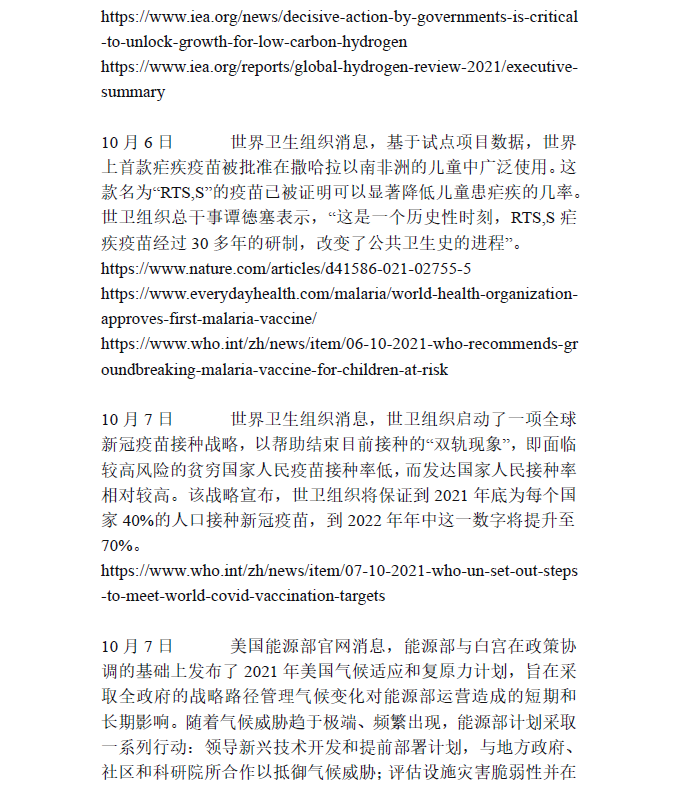 https://www.iea.org/news/decisive-action-by-governments-is-critical-to-unlock-growth-for-low-carbon-hydrogen
https://www.iea.org/reports/global-hydrogen-review-2021/executive-summary

10 月 6 日　　世界卫生组织消息，基于试点项目数据，世界上首款疟疾疫苗被批准在撒哈拉以南非洲的儿童中广泛使用。这款名为“RTS,S”的疫苗已被证明可以显著降低儿童患疟疾的几率。世卫组织总干事谭德塞表示，“这是一个历史性时刻，RTS,S 疟疾疫苗经过 30 多年的研制，改变了公共卫生史的进程”。
https://www.nature.com/articles/d41586-021-02755-5
https://www.everydayhealth.com/malaria/world-health-organization-approves-first-malaria-vaccine/
https://www.who.int/zh/news/item/06-10-2021-who-recommends-groundbreaking-malaria-vaccine-for-children-at-risk

10 月 7 日　　世界卫生组织消息，世卫组织启动了一项全球新冠疫苗接种战略，以帮助结束目前接种的“双轨现象”，即面临较高风险的贫穷国家人民疫苗接种率低，而发达国家人民接种率相对较高。该战略宣布，世卫组织将保证到 2021 年底为每个国家 40%的人口接种新冠疫苗，到 2022 年年中这一数字将提升至 70%。
https://www.who.int/zh/news/item/07-10-2021-who-un-set-out-steps-to-meet-world-covid-vaccination-targets

10 月 7 日　　美国能源部官网消息，能源部与白宫在政策协调的基础上发布了 2021 年美国气候适应和复原力计划，旨在采取全政府的战略路径管理气候变化对能源部运营造成的短期和长期影响。随着气候威胁趋于极端、频繁出现，能源部计划采取一系列行动：领导新兴技术开发和提前部署计划，与地方政府、社区和科研院所合作以抵御气候威胁；评估设施灾害脆弱性并在